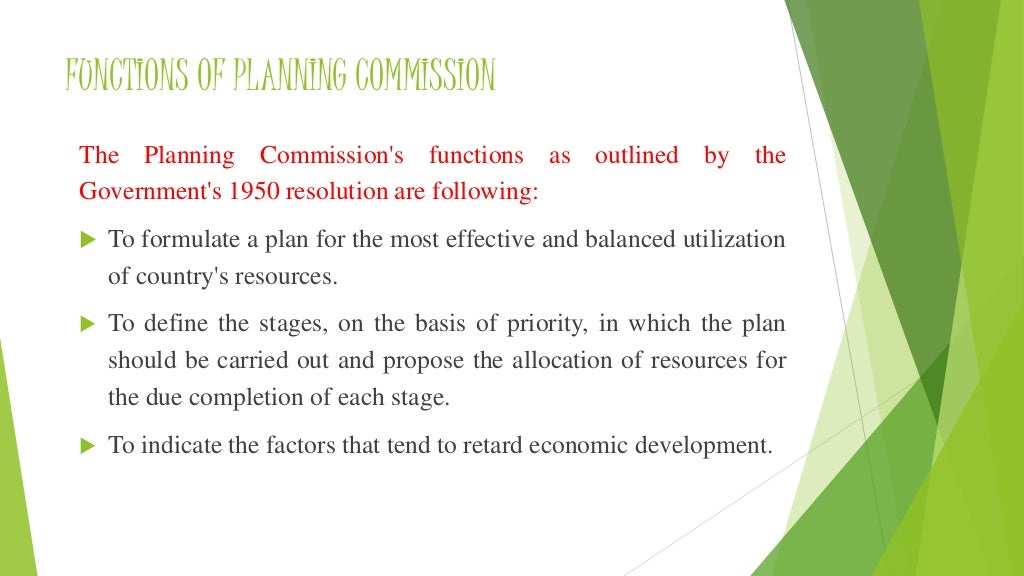 FUNCTIONS OF PLANNING COMMISSION

The Planning Commission's functions as outlined by the Government's 1950 resolution are following:

To formulate a plan for the most effective and balanced utilization of country's resources.

To define the stages, on the basis of priority, in which the plan should be carried out and propose the allocation of resources for the due completion of each stage.

To indicate the factors that tend to retard economic development.